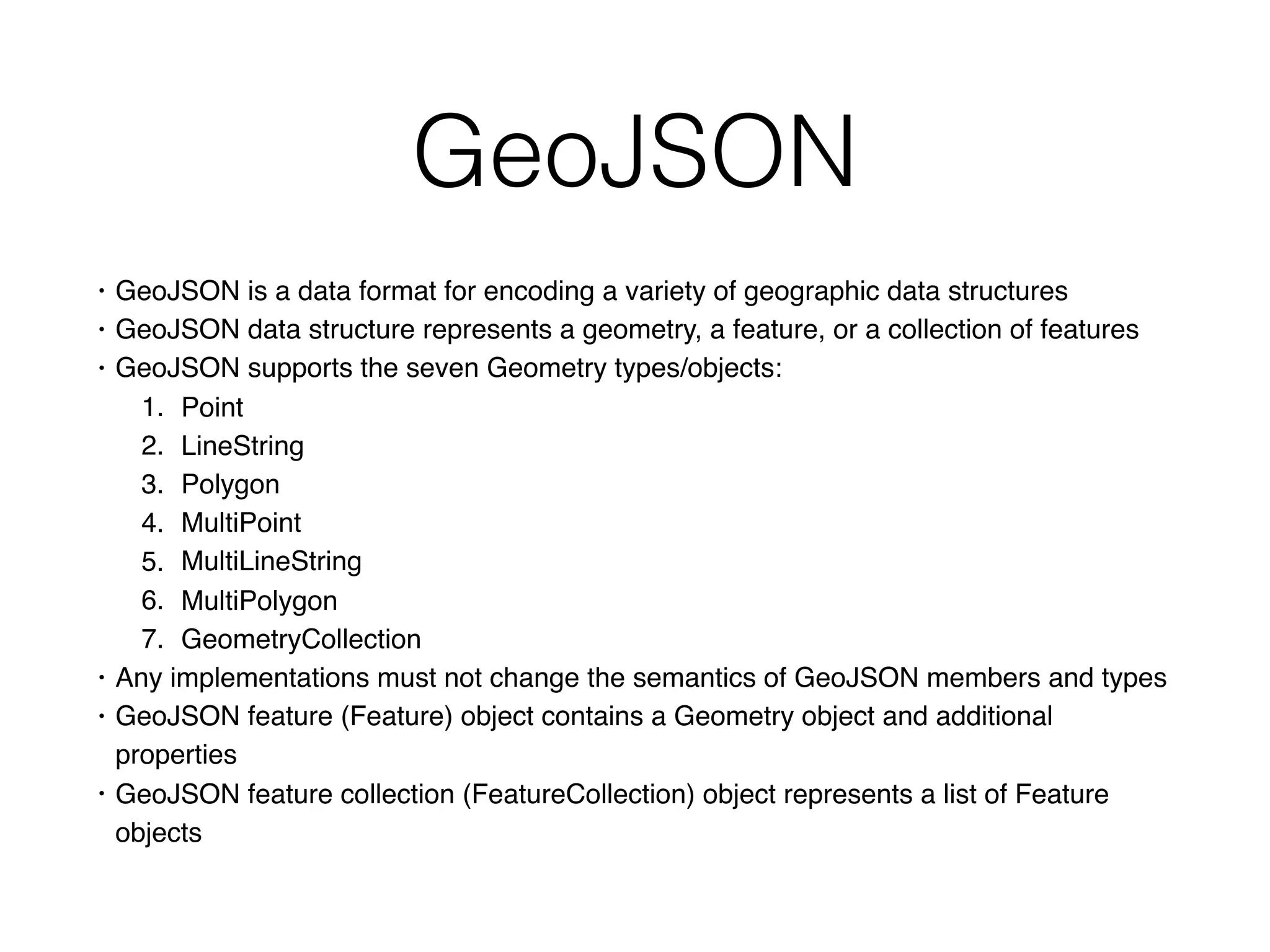 GeoJSON

• GeoJSON is a data format for encoding a variety of geographic data structures
• GeoJSON data structure represents a geometry, a feature, or a collection of features
• GeoJSON supports the seven Geometry types/objects:
1. Point
2. LineString
3. Polygon
4. MultiPoint
5. MultiLineString
6. MultiPolygon
7. GeometryCollection
• Any implementations must not change the semantics of GeoJSON members and types
• GeoJSON feature (Feature) object contains a Geometry object and additional properties
• GeoJSON feature collection (FeatureCollection) object represents a list of Feature objects